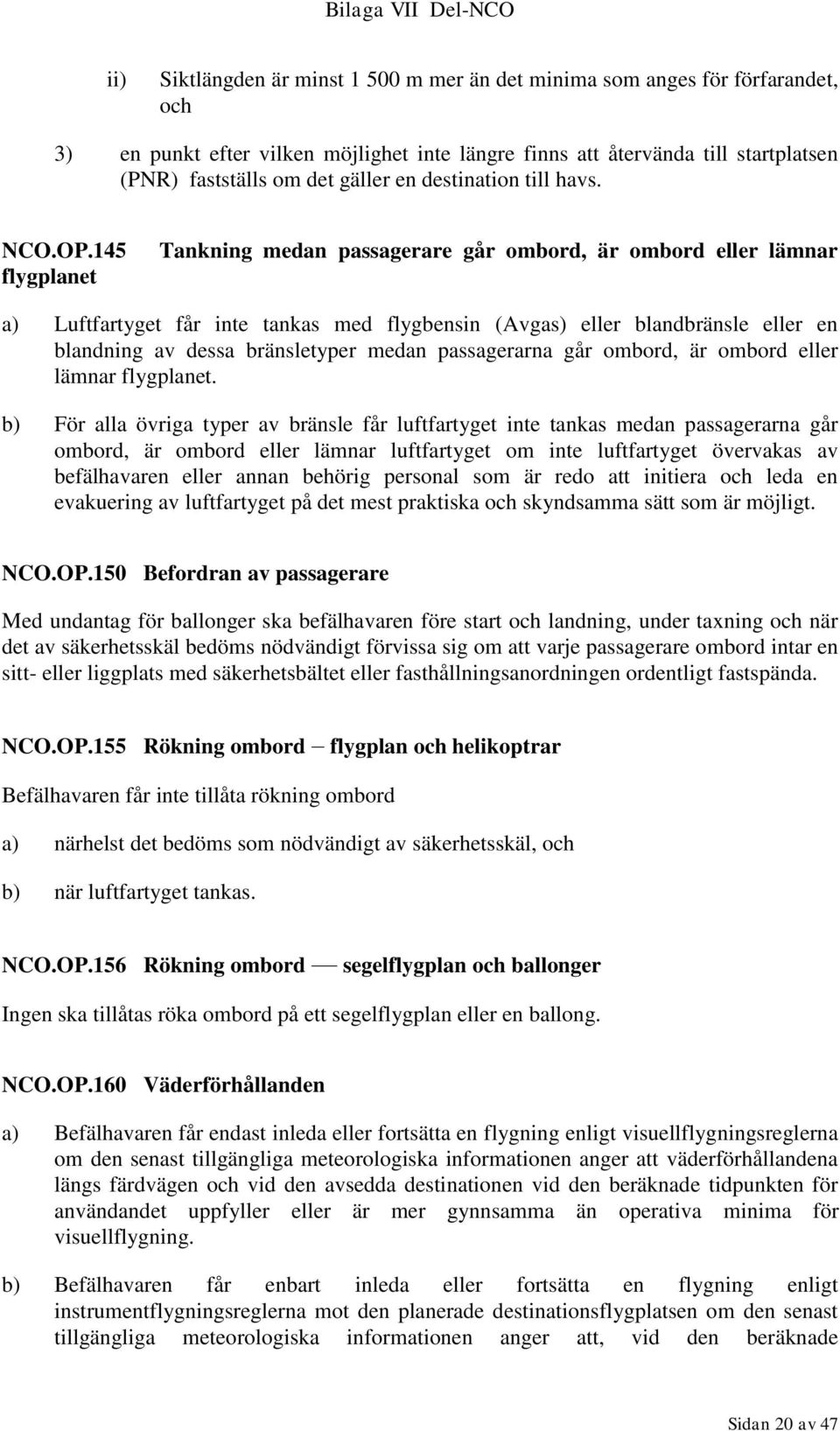 Bilaga VII Del-NCO

ii) Siktlängden är minst 1 500 m mer än det minima som anges för förfarandet, och

3) en punkt efter vilken möjlighet inte längre finns att återvända till startplatsen (PNR) fastställs om det gäller en destination till havs.

NCO.OP.145 Tankning medan passagerare går ombord, är ombord eller lämnar flygplanet

a) Luftfartyget får inte tankas med flygbensin (Avgas) eller blandbränsle eller en blandning av dessa bränsletyper medan passagerarna går ombord, är ombord eller lämnar flygplanet.

b) För alla övriga typer av bränsle får luftfartyget inte tankas medan passagerarna går ombord, är ombord eller lämnar luftfartyget om inte luftfartyget övervakas av befälhavaren eller annan behörig personal som är redo att initiera och leda en evakuering av luftfartyget på det mest praktiska och skyndsamma sätt som är möjligt.

NCO.OP.150 Befordran av passagerare

Med undantag för ballonger ska befälhavaren före start och landning, under taxning och när det av säkerhetsskäl bedöms nödvändigt förvissa sig om att varje passagerare ombord intar en sitt- eller liggplats med säkerhetsbältet eller fasthållningsanordningen ordentligt fastspända.

NCO.OP.155 Rökning ombord – flygplan och helikoptrar

Befälhavaren får inte tillåta rökning ombord

a) närhelst det bedöms som nödvändigt av säkerhetsskäl, och

b) när luftfartyget tankas.

NCO.OP.156 Rökning ombord — segelflygplan och ballonger

Ingen ska tillåtas röka ombord på ett segelflygplan eller en ballong.

NCO.OP.160 Väderförhållanden

a) Befälhavaren får endast inleda eller fortsätta en flygning enligt visuellflygningsreglerna om den senast tillgängliga meteorologiska informationen anger att väderförhållandena längs färdvägen och vid den avsedda destinationen vid den beräknade tidpunkten för användandet uppfyller eller är mer gynnsamma än operativa minima för visuellflygning.

b) Befälhavaren får enbart inleda eller fortsätta en flygning enligt instrumentflygningsreglerna mot den planerade destinationsflygplatsen om den senast tillgängliga meteorologiska informationen anger att, vid den beräknade

Sidan 20 av 47